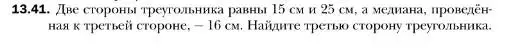 13.41. Две стороны треугольника равны 15 см и 25 см, а медиана, проведённая к третьей стороне, — 16 см. Найдите третью сторону треугольника.